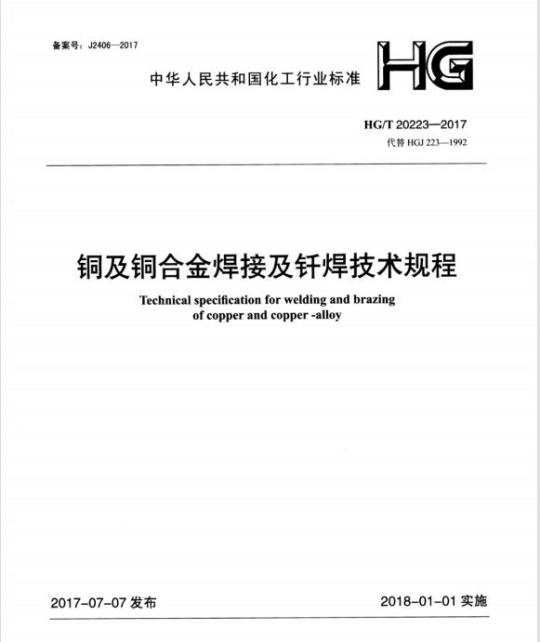 备案号：J2406—2017

中华人民共和国化工行业标准

HG

HG/T 20223—2017
代替 HGJ 223—1992

铜及铜合金焊接及钎焊技术规程

Technical specification for welding and brazing of copper and copper -alloy

2017-07-07 发布

2018-01-01 实施